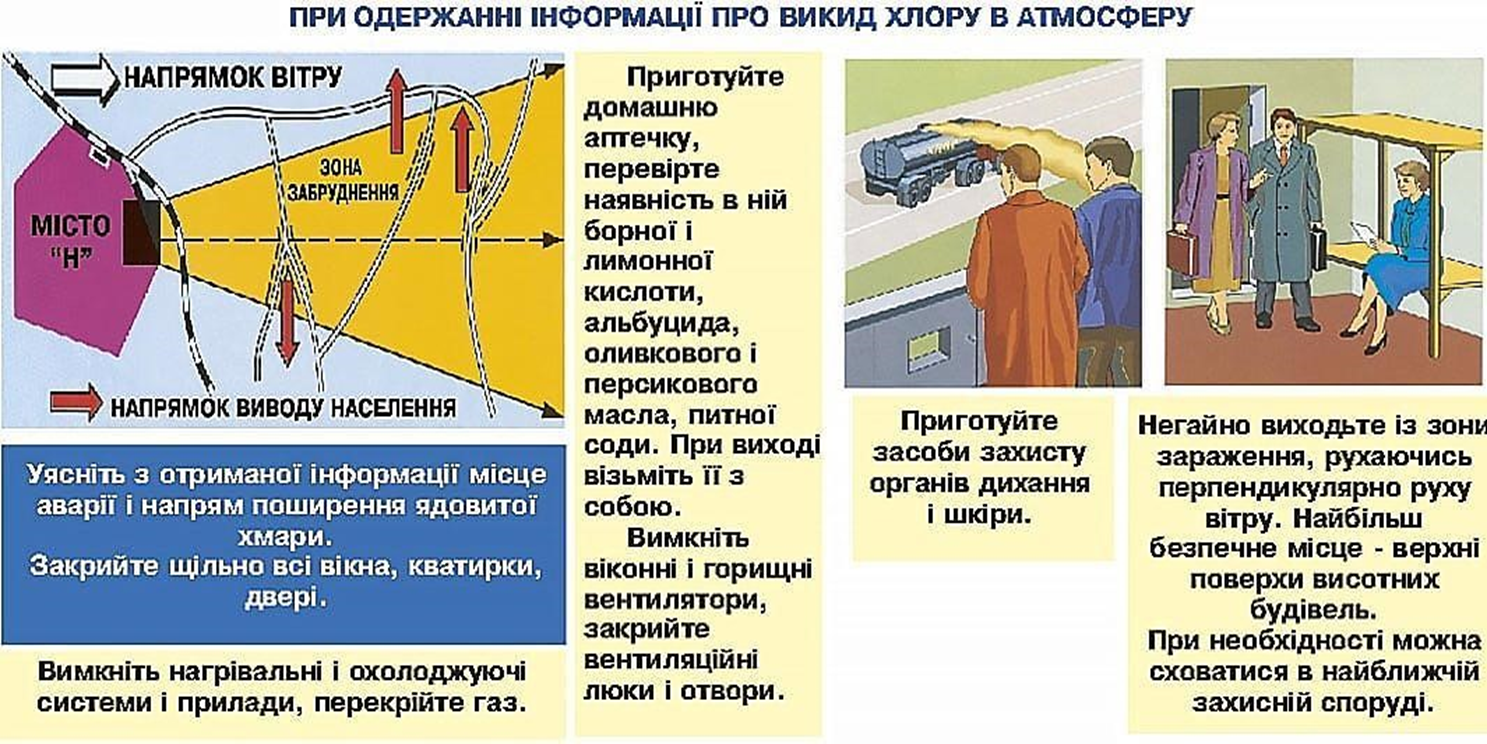 ПРИ ОДЕРЖАННІ ІНФОРМАЦІЇ ПРО ВИКИД ХЛОРУ В АТМОСФЕРУ

НАПРЯМОК ВІТРУ

ЗОНА ЗАБРУДНЕННЯ

МІСТО "Н"

НАПРЯМОК ВИВОДУ НАСЕЛЕННЯ

Уясніть з отриманої інформації місце аварії і напрям поширення ядовитої хмари.
Закрийте щільно всі вікна, кватирки, двері.

Вимкніть нагрівальні і охолоджуючі системи і прилади, перекрійте газ.

Приготуйте домашню аптечку, перевірте наявність в ній борної і лимонної кислоти, альбуцида, оливкового і персикового масла, питної соди. При виході візьміть її з собою.

Вимкніть віконні і горищні вентилятори, закрийте вентиляційні люки і отвори.

Приготуйте засоби захисту органів дихання і шкіри.

Негайно виходьте із зони зараження, рухаючись перпендикулярно руху вітру. Найбільш безпечне місце - верхні поверхи висотних будівель.
При необхідності можна сховатися в найближчій захисній споруді.